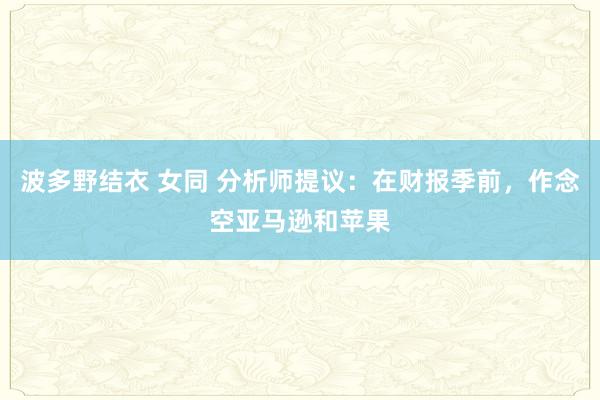 波多野结衣 女同 分析师提议：在财报季前，作念空亚马逊和苹果